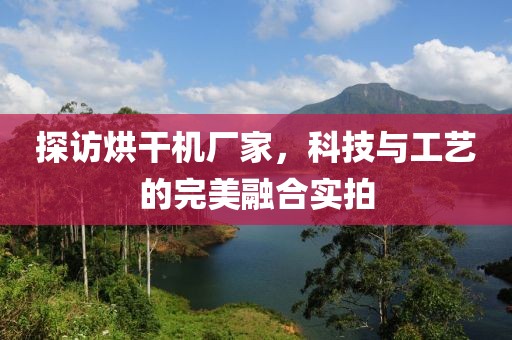 探访烘干机厂家，科技与工艺的完美融合实拍